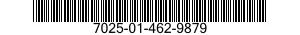 7025-01-462-9879